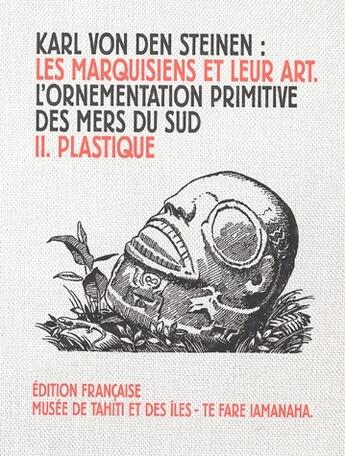 KARL VON DEN STEINEN :
LES MARQUISIENS ET LEUR ART.
L'ORNEMENTATION PRIMITIVE
DES MERS DU SUD
II. PLASTIQUE

ÉDITION FRANÇAISE
MUSÉE DE TAHITI ET DES ÎLES - TE FARE IAMANAHA.